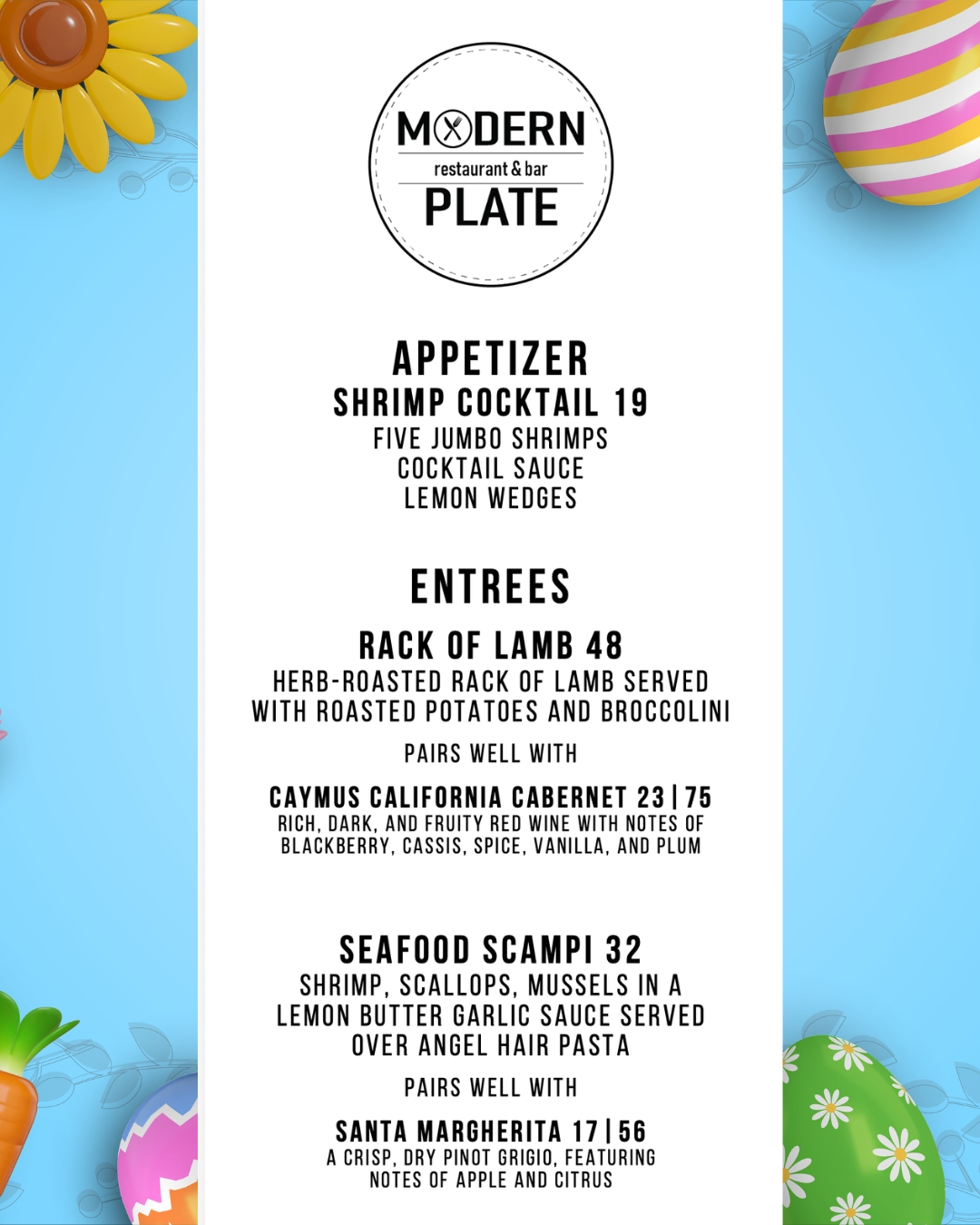 MODERN
restaurant & bar
PLATE

APPETIZER
SHRIMP COCKTAIL 19
FIVE JUMBO SHRIMPS
COCKTAIL SAUCE
LEMON WEDGES

ENTREES
RACK OF LAMB 48
HERB-ROASTED RACK OF LAMB SERVED WITH ROASTED POTATOES AND BROCCOLINI

PAIRS WELL WITH

CAYMUS CALIFORNIA CABERNET 23 | 75
RICH, DARK, AND FRUITY RED WINE WITH NOTES OF BLACKBERRY, CASSIS, SPICE, VANILLA, AND PLUM

SEAFOOD SCAMPI 32
SHRIMP, SCALLOPS, MUSSELS IN A LEMON BUTTER GARLIC SAUCE SERVED OVER ANGEL HAIR PASTA

PAIRS WELL WITH

SANTA MARGHERITA 17 | 56
A CRISP, DRY PINOT GRIGIO, FEATURING NOTES OF APPLE AND CITRUS